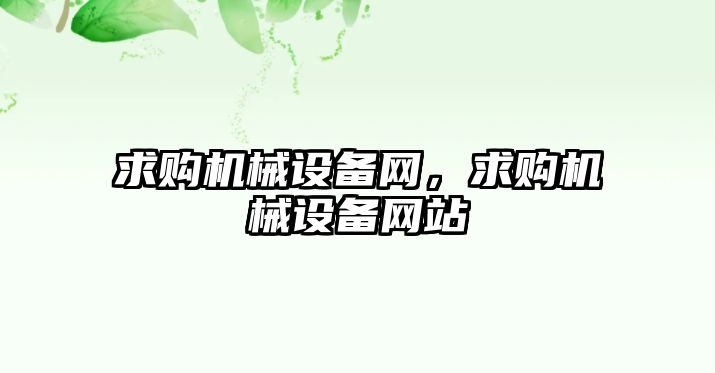 求购机械设备网，求购机械设备网站